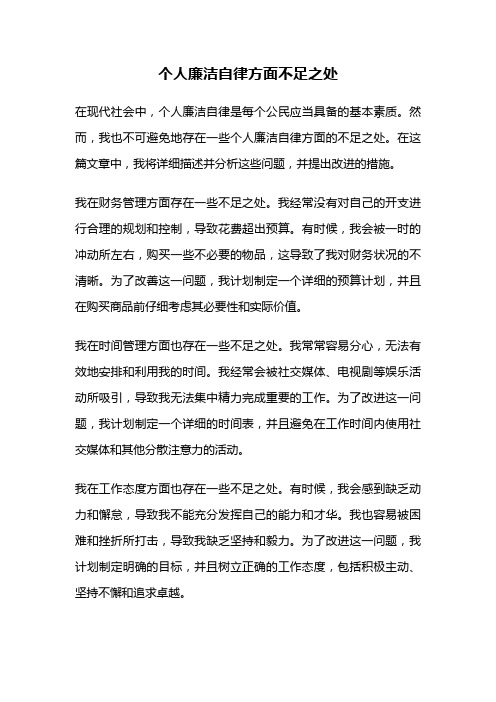 个人廉洁自律方面不足之处

在现代社会中，个人廉洁自律是每个公民应当具备的基本素质。然而，我也不可避免地存在一些个人廉洁自律方面的不足之处。在这篇文章中，我将详细描述并分析这些问题，并提出改进的措施。

我在财务管理方面存在一些不足之处。我经常没有对自己的开支进行合理的规划和控制，导致花费超出预算。有时候，我会被一时的冲动所左右，购买一些不必要的物品，这导致了我对财务状况的不清晰。为了改善这一问题，我计划制定一个详细的预算计划，并且在购买商品前仔细考虑其必要性和实际价值。

我在时间管理方面也存在一些不足之处。我常常容易分心，无法有效地安排和利用我的时间。我经常会被社交媒体、电视剧等娱乐活动所吸引，导致我无法集中精力完成重要的工作。为了改进这一问题，我计划制定一个详细的时间表，并且避免在工作时间内使用社交媒体和其他分散注意力的活动。

我在工作态度方面也存在一些不足之处。有时候，我会感到缺乏动力和懈怠，导致我不能充分发挥自己的能力和才华。我也容易被困难和挫折所打击，导致我缺乏坚持和毅力。为了改进这一问题，我计划制定明确的目标，并且树立正确的工作态度，包括积极主动、坚持不懈和追求卓越。